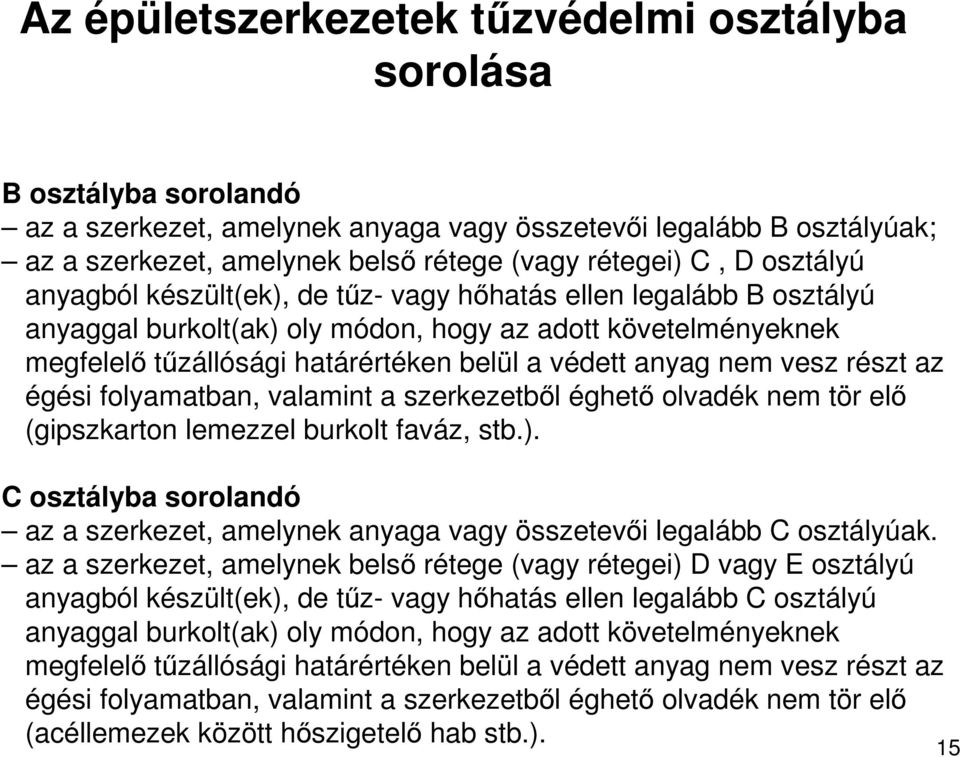 Az épületszerkezetek tűzvédelmi osztályba sorolása

B osztályba sorolandó

– az a szerkezet, amelynek anyaga vagy összetevői legalább B osztályúak;

– az a szerkezet, amelynek belső rétege (vagy rétegei) C , D osztályú anyagból készült(ek), de tűz- vagy hőhatás ellen legalább B osztályú anyaggal burkolt(ak) oly módon, hogy az adott követelményeknek megfelelő tűzállósági határértéken belül a védett anyag nem vesz részt az égési folyamatban, valamint a szerkezetből éghető olvadék nem tör elő (gipszkarton lemezzel burkolt faváz, stb.).

C osztályba sorolandó

– az a szerkezet, amelynek anyaga vagy összetevői legalább C osztályúak.

– az a szerkezet, amelynek belső rétege (vagy rétegei) D vagy E osztályú anyagból készült(ek), de tűz- vagy hőhatás ellen legalább C osztályú anyaggal burkolt(ak) oly módon, hogy az adott követelményeknek megfelelő tűzállósági határértéken belül a védett anyag nem vesz részt az égési folyamatban, valamint a szerkezetből éghető olvadék nem tör elő (acéllemezek között hőszigetelő hab stb.).

15